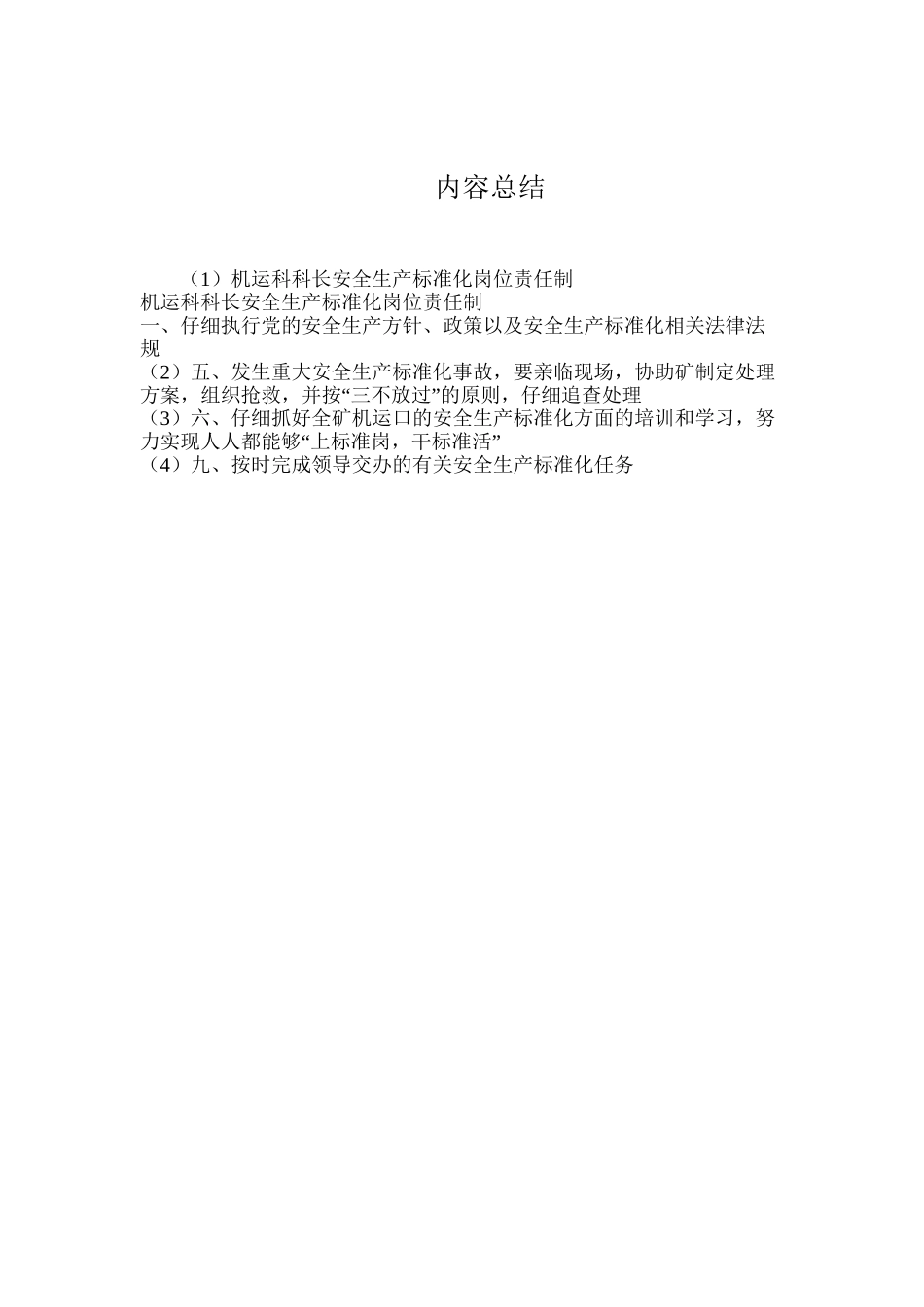 内容总结

（1）机运科科长安全生产标准化岗位责任制
机运科科长安全生产标准化岗位责任制
一、仔细执行党的安全生产方针、政策以及安全生产标准化相关法律法规
（2）五、发生重大安全生产标准化事故，要亲临现场，协助矿制定处理方案，组织抢救，并按“三不放过”的原则，仔细追查处理
（3）六、仔细抓好全矿机运口的安全生产标准化方面的培训和学习，努力实现人人都能够“上标准岗，干标准活”
（4）九、按时完成领导交办的有关安全生产标准化任务